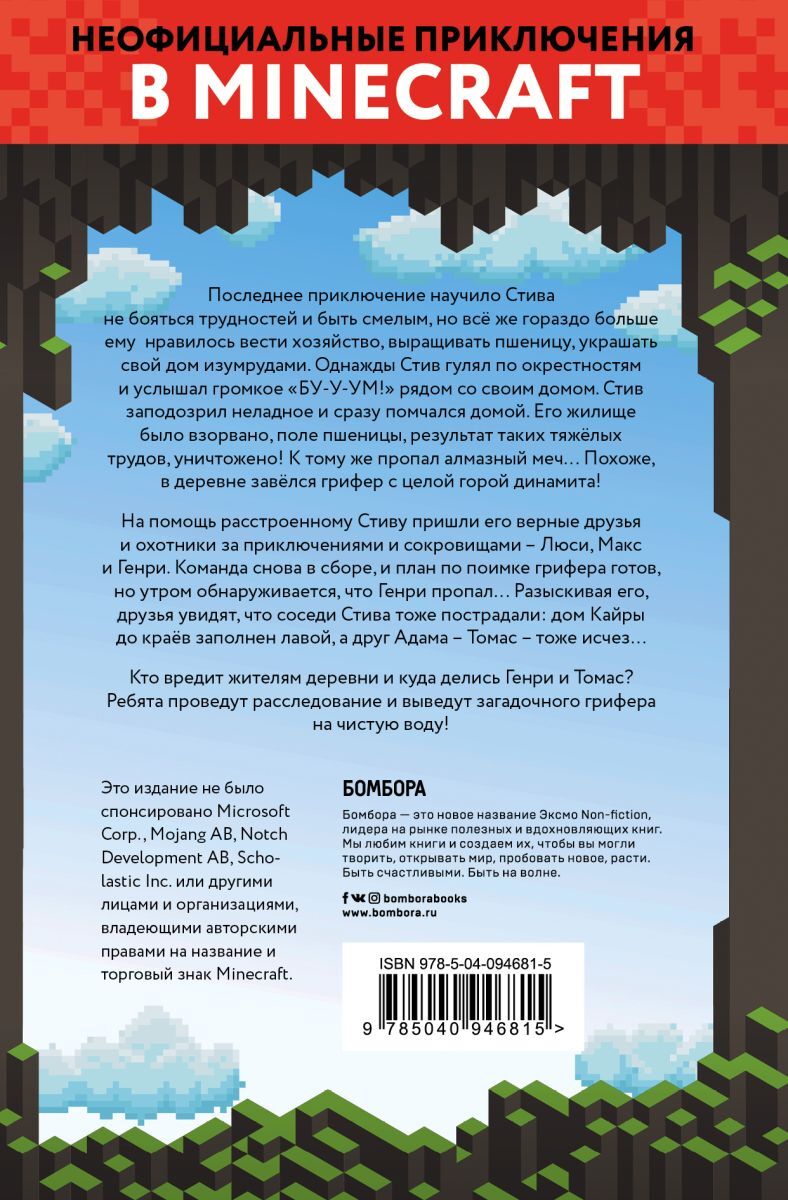 НЕОФИЦИАЛЬНЫЕ ПРИКЛЮЧЕНИЯ
В MINECRAFT

Последнее приключение научило Стива не бояться трудностей и быть смелым, но всё же гораздо больше ему нравилось вести хозяйство, выращивать пшеницу, украшать свой дом изумрудами. Однажды Стив гулял по окрестностям и услышал громкое «БУ-У-УМ!» рядом со своим домом. Стив заподозрил неладное и сразу помчался домой. Его жилище было взорвано, поле пшеницы, результат таких тяжёлых трудов, уничтожено! К тому же пропал алмазный меч… Похоже, в деревне завёлся грифер с целой горой динамита!

На помощь расстроенному Стиву пришли его верные друзья и охотники за приключениями и сокровищами – Люси, Макс и Генри. Команда снова в сборе, и план по поимке грифера готов, но утром обнаруживается, что Генри пропал… Разыскивая его, друзья увидят, что соседи Стива тоже пострадали: дом Кайры до краёв заполнен лавой, а друг Адама – Томас – тоже исчез…

Кто вредит жителям деревни и куда делись Генри и Томас? Ребята проведут расследование и выведут загадочного грифера на чистую воду!

Это издание не было спонсировано Microsoft Corp., Mojang AB, Notch Development AB, Scholastic Inc. или другими лицами и организациями, владеющими авторскими правами на название и торговый знак Minecraft.

БОМБОРА

Бомбора — это новое название Эксмо Non-fiction, лидера на рынке полезных и вдохновляющих книг. Мы любим книги и создаем их, чтобы вы могли творить, открывать мир, пробовать новое, расти. Быть счастливыми. Быть на волне.

bomborabooks
www.bombora.ru

ISBN 978-5-04-094681-5

9 785040 946815 >